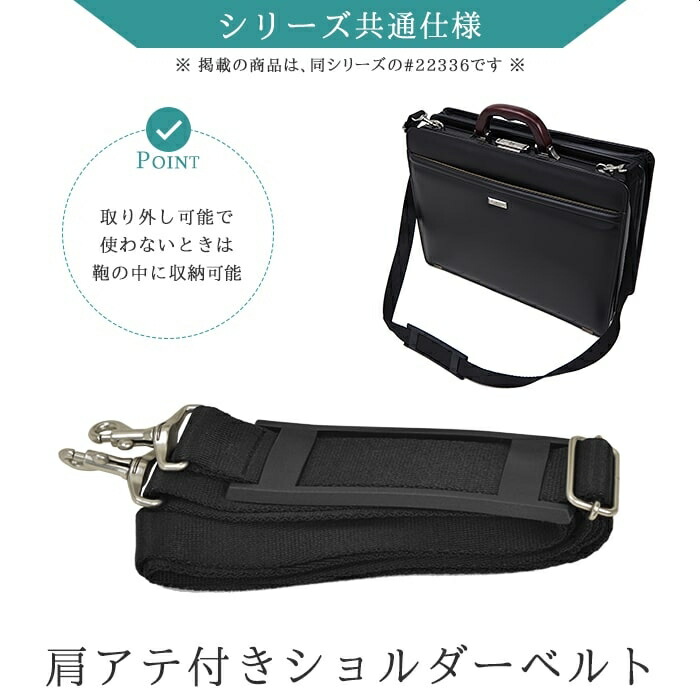 シリーズ共通仕様

※ 掲載の商品は、同シリーズの#22336です ※

POINT

取り外し可能で
使わないときは
鞄の中に収納可能

肩アテ付きショルダーベルト